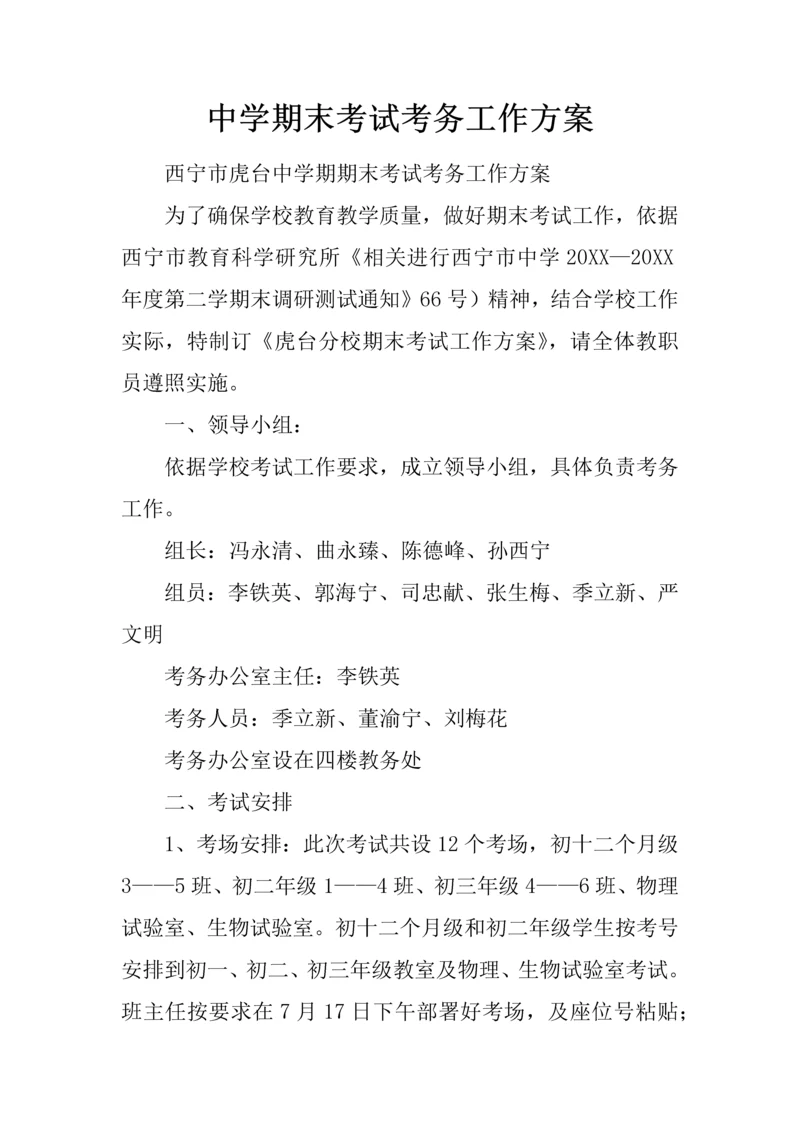 中学期末考试考务工作方案

西宁市虎台中学期期末考试考务工作方案

为了确保学校教育教学质量，做好期末考试工作，依据西宁市教育科学研究所《相关进行西宁市中学 20XX—20XX 年度第二学期末调研测试通知》66 号）精神，结合学校工作实际，特制订《虎台分校期末考试工作方案》，请全体教职员遵照实施。

一、领导小组：

依据学校考试工作要求，成立领导小组，具体负责考务工作。

组长：冯永清、曲永臻、陈德峰、孙西宁

组员：李铁英、郭海宁、司忠献、张生梅、季立新、严文明

考务办公室主任：李铁英

考务人员：季立新、董渝宁、刘梅花

考务办公室设在四楼教务处

二、考试安排

1、考场安排：此次考试共设 12 个考场，初十二个月级 3——5 班、初二年级 1——4 班、初三年级 4——6 班、物理试验室、生物试验室。初十二个月级和初二年级学生按考号安排到初一、初二、初三年级教室及物理、生物试验室考试。班主任按要求在 7 月 17 日下午部署好考场，及座位号粘贴；